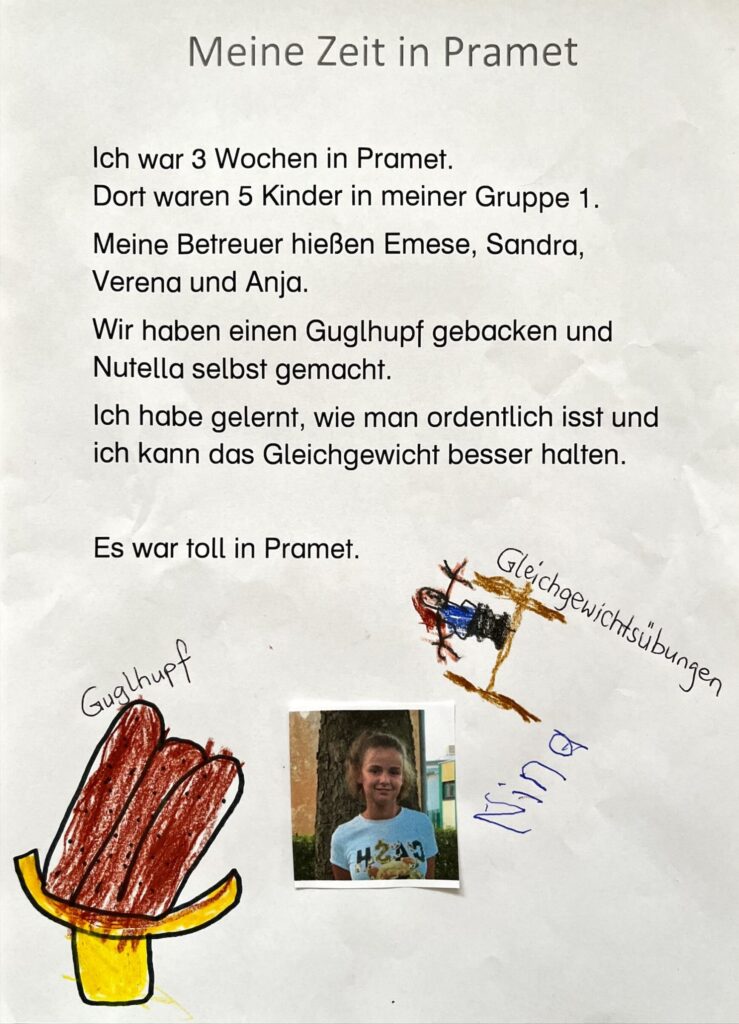 Meine Zeit in Pramet

Ich war 3 Wochen in Pramet.
Dort waren 5 Kinder in meiner Gruppe 1.

Meine Betreuer hießen Emese, Sandra, Verena und Anja.

Wir haben einen Guglhupf gebacken und Nutella selbst gemacht.

Ich habe gelernt, wie man ordentlich isst und ich kann das Gleichgewicht besser halten.

Es war toll in Pramet.

Gleichgewichtsübungen

Guglhupf

Nina